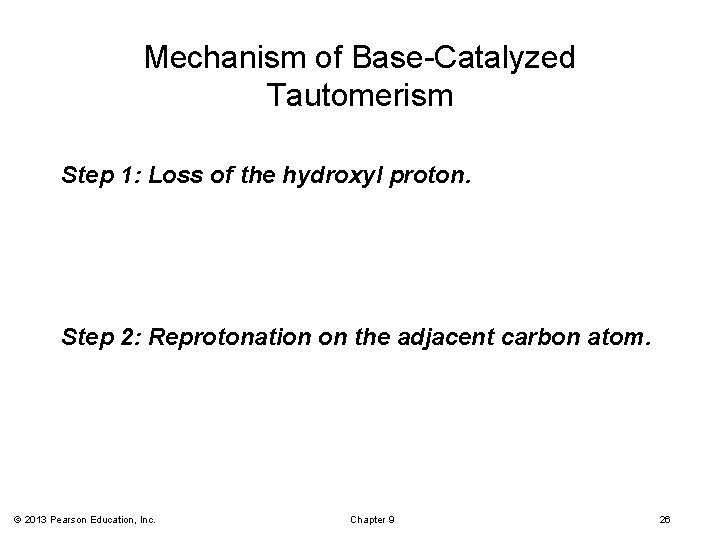 Mechanism of Base-Catalyzed Tautomerism

Step 1: Loss of the hydroxyl proton.

Step 2: Reprotonation on the adjacent carbon atom.

© 2013 Pearson Education, Inc.

Chapter 9

26